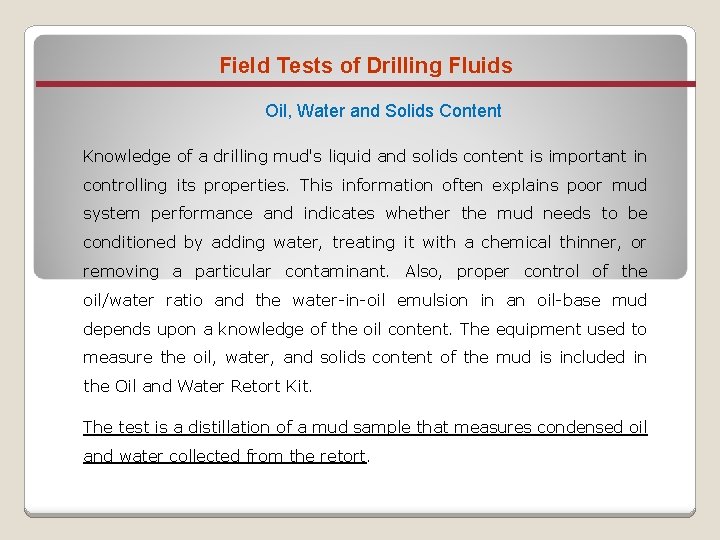 Field Tests of Drilling Fluids

Oil, Water and Solids Content

Knowledge of a drilling mud's liquid and solids content is important in controlling its properties. This information often explains poor mud system performance and indicates whether the mud needs to be conditioned by adding water, treating it with a chemical thinner, or removing a particular contaminant. Also, proper control of the oil/water ratio and the water-in-oil emulsion in an oil-base mud depends upon a knowledge of the oil content. The equipment used to measure the oil, water, and solids content of the mud is included in the Oil and Water Retort Kit.

The test is a distillation of a mud sample that measures condensed oil and water collected from the retort.